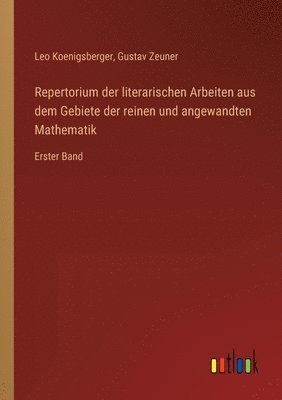 Leo Koenigsberger, Gustav Zeuner

Repertorium der literarischen Arbeiten aus dem Gebiete der reinen und angewandten Mathematik

Erster Band

outlook